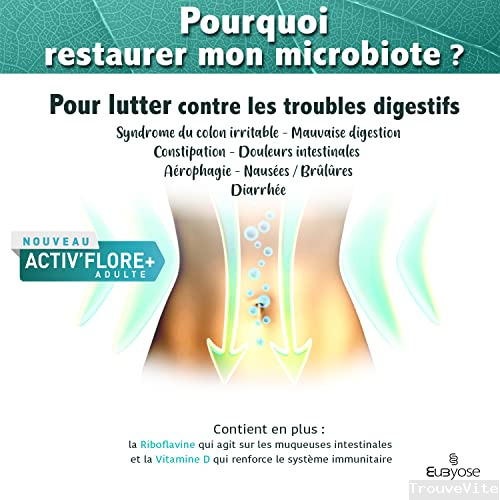 Pourquoi
restaurer mon microbiote ?

Pour lutter contre les troubles digestifs

Syndrome du colon irritable - Mauvaise digestion
Constipation - Douleurs intestinales
Aérophagie - Nausées / Brûlûres
Diarrhée

NOUVEAU
ACTIV'FLORE+
ADULTE

Contient en plus :
la Riboflavine qui agit sur les muqueuses intestinales
et la Vitamine D qui renforce le système immunitaire

EUBYOSE

TrouveVite